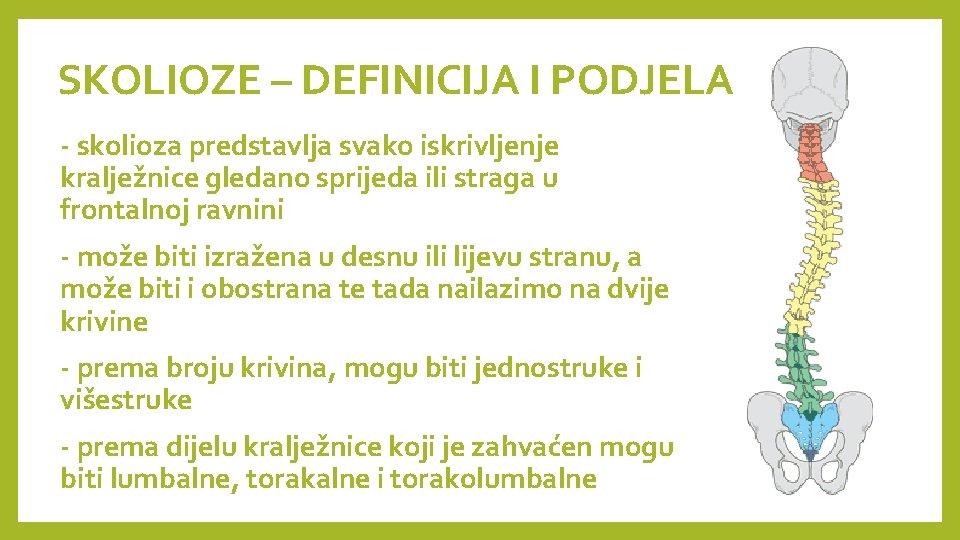 SKOLIOZE – DEFINICIJA I PODJELA

- skolioza predstavlja svako iskrivljenje kralježnice gledano sprijeda ili straga u frontalnoj ravnini

- može biti izražena u desnu ili lijevu stranu, a može biti i obostrana te tada nailazimo na dvije krivine

- prema broju krivina, mogu biti jednostruke i višestruke

- prema dijelu kralježnice koji je zahvaćen mogu biti lumbalne, torakalne i torakolumbalne